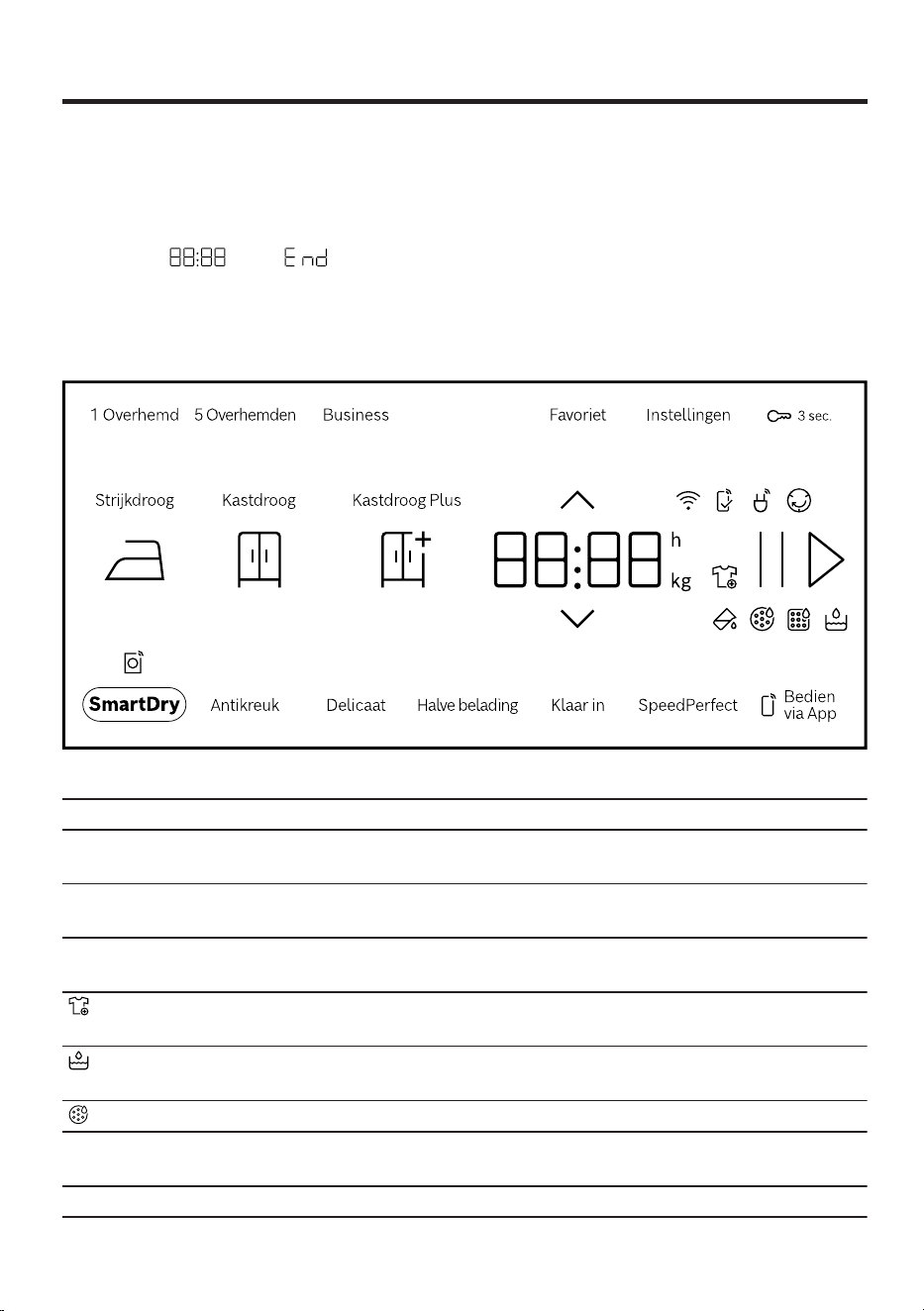 88:88 End

1 Overhemd 5 Overhemden Business Favoriet Instellingen 3 sec.

Strijkdroog Kastdroog Kastdroog Plus

88:88 h kg

SmartDry Antikreuk Delicaat Halve belading Klaar in SpeedPerfect Bedien via App